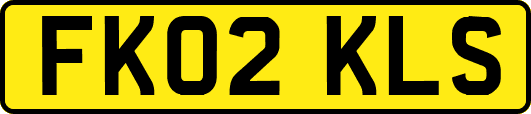 FK02 KLS